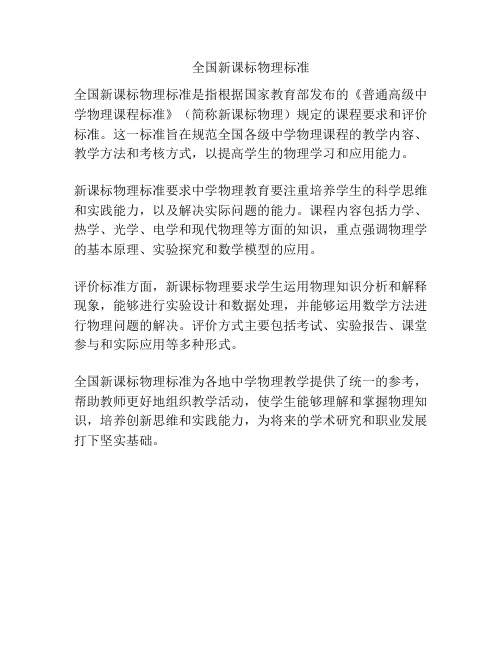 全国新课标物理标准

全国新课标物理标准是指根据国家教育部发布的《普通高级中学物理课程标准》（简称新课标物理）规定的课程要求和评价标准。这一标准旨在规范全国各级中学物理课程的教学内容、教学方法和考核方式，以提高学生的物理学习和应用能力。

新课标物理标准要求中学物理教育要注重培养学生的科学思维和实践能力，以及解决实际问题的能力。课程内容包括力学、热学、光学、电学和现代物理等方面的知识，重点强调物理学的基本原理、实验探究和数学模型的应用。

评价标准方面，新课标物理要求学生运用物理知识分析和解释现象，能够进行实验设计和数据处理，并能够运用数学方法进行物理问题的解决。评价方式主要包括考试、实验报告、课堂参与和实际应用等多种形式。

全国新课标物理标准为各地中学物理教学提供了统一的参考，帮助教师更好地组织教学活动，使学生能够理解和掌握物理知识，培养创新思维和实践能力，为将来的学术研究和职业发展打下坚实基础。